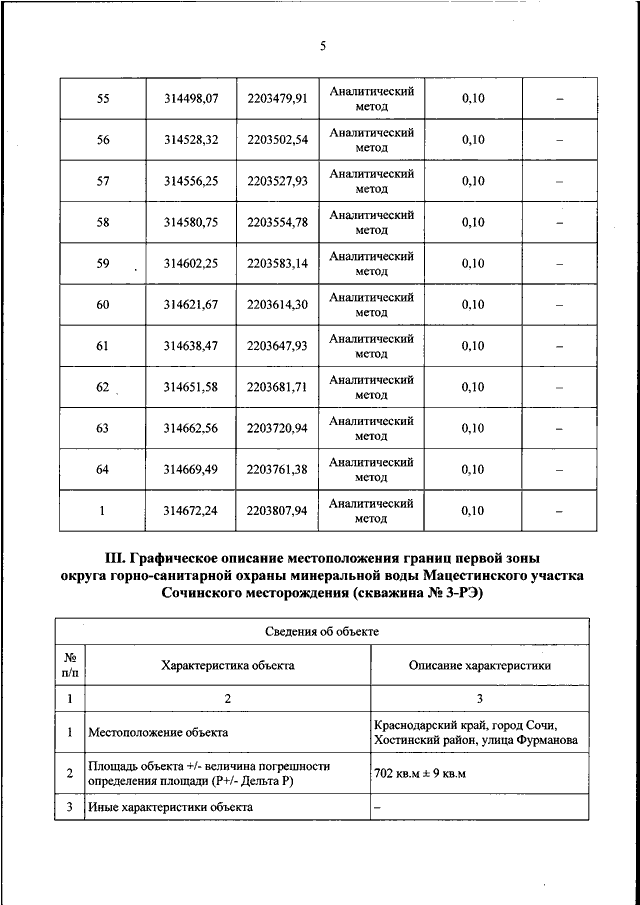 5

| 55 | 314498,07 | 2203479,91 | Аналитический метод | 0,10 | – |
|---|---|---|---|---|---|
| 56 | 314528,32 | 2203502,54 | Аналитический метод | 0,10 | – |
| 57 | 314556,25 | 2203527,93 | Аналитический метод | 0,10 | – |
| 58 | 314580,75 | 2203554,78 | Аналитический метод | 0,10 | – |
| 59 | 314602,25 | 2203583,14 | Аналитический метод | 0,10 | – |
| 60 | 314621,67 | 2203614,30 | Аналитический метод | 0,10 | – |
| 61 | 314638,47 | 2203647,93 | Аналитический метод | 0,10 | – |
| 62 | 314651,58 | 2203681,71 | Аналитический метод | 0,10 | – |
| 63 | 314662,56 | 2203720,94 | Аналитический метод | 0,10 | – |
| 64 | 314669,49 | 2203761,38 | Аналитический метод | 0,10 | – |
| 1 | 314672,24 | 2203807,94 | Аналитический метод | 0,10 | – |

III. Графическое описание местоположения границ первой зоны округа горно-санитарной охраны минеральной воды Мацестинского участка Сочинского месторождения (скважина № 3-РЭ)

| Сведения об объекте | | |
|---|---|---|
| № п/п | Характеристика объекта | Описание характеристики |
| 1 | 2 | 3 |
| 1 | Местоположение объекта | Краснодарский край, город Сочи, Хостинский район, улица Фурманова |
| 2 | Площадь объекта +/- величина погрешности определения площади (Р+/- Дельта Р) | 702 кв.м ± 9 кв.м |
| 3 | Иные характеристики объекта | – |